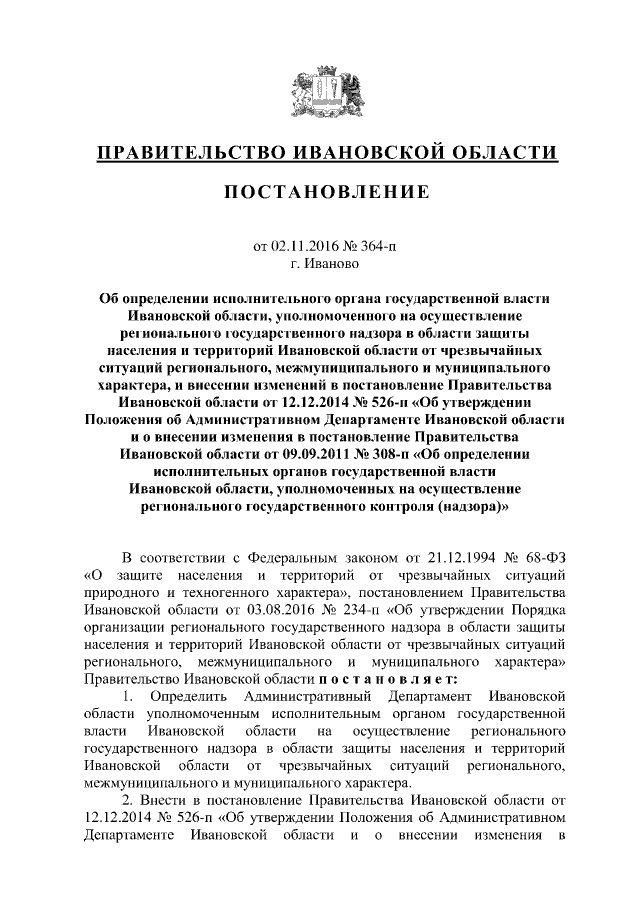 ПРАВИТЕЛЬСТВО ИВАНОВСКОЙ ОБЛАСТИ

ПОСТАНОВЛЕНИЕ

от 02.11.2016 № 364-п
г. Иваново

Об определении исполнительного органа государственной власти Ивановской области, уполномоченного на осуществление регионального государственного надзора в области защиты населения и территорий Ивановской области от чрезвычайных ситуаций регионального, межмуниципального и муниципального характера, и внесении изменений в постановление Правительства Ивановской области от 12.12.2014 № 526-п «Об утверждении Положения об Административном Департаменте Ивановской области и о внесении изменения в постановление Правительства Ивановской области от 09.09.2011 № 308-п «Об определении исполнительных органов государственной власти Ивановской области, уполномоченных на осуществление регионального государственного контроля (надзора)»

В соответствии с Федеральным законом от 21.12.1994 № 68-ФЗ «О защите населения и территорий от чрезвычайных ситуаций природного и техногенного характера», постановлением Правительства Ивановской области от 03.08.2016 № 234-п «Об утверждении Порядка организации регионального государственного надзора в области защиты населения и территорий Ивановской области от чрезвычайных ситуаций регионального, межмуниципального и муниципального характера» Правительство Ивановской области п о с т а н о в л я е т:

1. Определить Административный Департамент Ивановской области уполномоченным исполнительным органом государственной власти Ивановской области на осуществление регионального государственного надзора в области защиты населения и территорий Ивановской области от чрезвычайных ситуаций регионального, межмуниципального и муниципального характера.

2. Внести в постановление Правительства Ивановской области от 12.12.2014 № 526-п «Об утверждении Положения об Административном Департаменте Ивановской области и о внесении изменения в